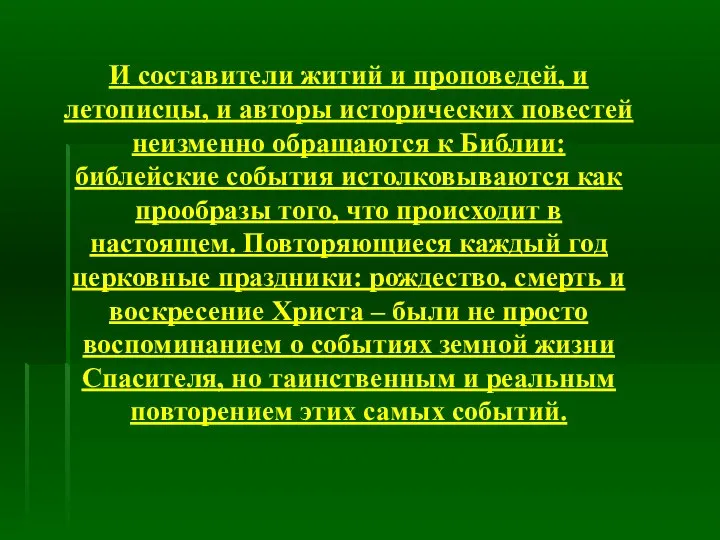 И составители житий и проповедей, и летописцы, и авторы исторических повестей неизменно обращаются к Библии: библейские события истолковываются как прообразы того, что происходит в настоящем. Повторяющиеся каждый год церковные праздники: рождество, смерть и воскресение Христа – были не просто воспоминанием о событиях земной жизни Спасителя, но таинственным и реальным повторением этих самых событий.